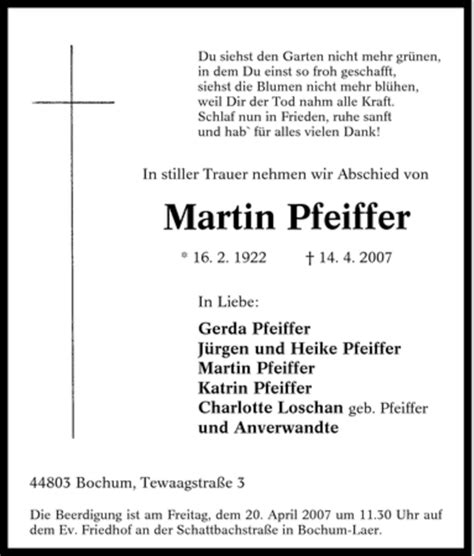 Du siehst den Garten nicht mehr grünen,
in dem Du einst so froh geschafft,
siehst die Blumen nicht mehr blühen,
weil Dir der Tod nahm alle Kraft.
Schlaf nun in Frieden, ruhe sanft
und hab` für alles vielen Dank!

In stiller Trauer nehmen wir Abschied von

Martin Pfeiffer

* 16. 2. 1922 † 14. 4. 2007

In Liebe:

Gerda Pfeiffer
Jürgen und Heike Pfeiffer
Martin Pfeiffer
Katrin Pfeiffer
Charlotte Loschan geb. Pfeiffer
und Anverwandte

44803 Bochum, Tewaagstraße 3

Die Beerdigung ist am Freitag, dem 20. April 2007 um 11.30 Uhr auf dem Ev. Friedhof an der Schattbachstraße in Bochum-Laer.